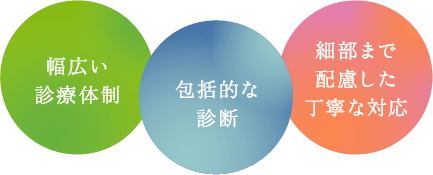 幅広い
診療体制

包括的な
診断

細部まで
配慮した
丁寧な対応